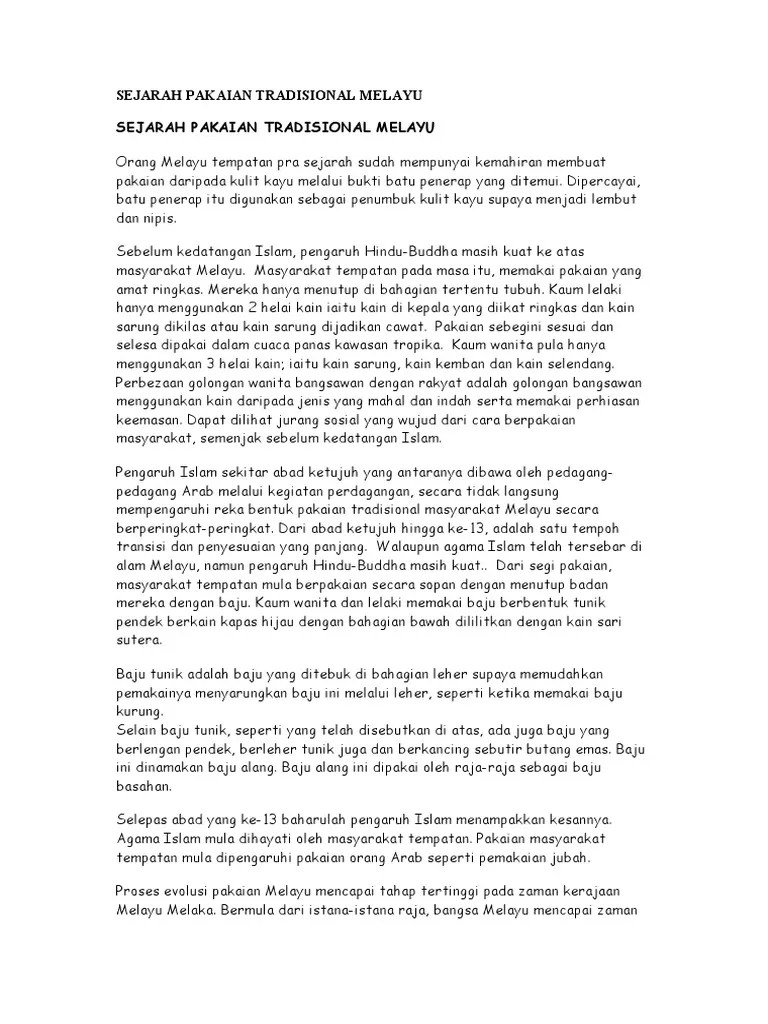 SEJARAH PAKAIAN TRADISIONAL MELAYU

SEJARAH PAKAIAN TRADISIONAL MELAYU

Orang Melayu tempatan pra sejarah sudah mempunyai kemahiran membuat pakaian daripada kulit kayu melalui bukti batu penerap yang ditemui. Dipercayai, batu penerap itu digunakan sebagai penumbuk kulit kayu supaya menjadi lembut dan nipis.

Sebelum kedatangan Islam, pengaruh Hindu-Buddha masih kuat ke atas masyarakat Melayu. Masyarakat tempatan pada masa itu, memakai pakaian yang amat ringkas. Mereka hanya menutup di bahagian tertentu tubuh. Kaum lelaki hanya menggunakan 2 helai kain iaitu kain di kepala yang diikat ringkas dan kain sarung dikilas atau kain sarung dijadikan cawat. Pakaian sebegini sesuai dan selesa dipakai dalam cuaca panas kawasan tropika. Kaum wanita pula hanya menggunakan 3 helai kain; iaitu kain sarung, kain kemban dan kain selendang. Perbezaan golongan wanita bangsawan dengan rakyat adalah golongan bangsawan menggunakan kain daripada jenis yang mahal dan indah serta memakai perhiasan keemasan. Dapat dilihat jurang sosial yang wujud dari cara berpakaian masyarakat, semenjak sebelum kedatangan Islam.

Pengaruh Islam sekitar abad ketujuh yang antaranya dibawa oleh pedagang-pedagang Arab melalui kegiatan perdagangan, secara tidak langsung mempengaruhi reka bentuk pakaian tradisional masyarakat Melayu secara berperingkat-peringkat. Dari abad ketujuh hingga ke-13, adalah satu tempoh transisi dan penyesuaian yang panjang. Walaupun agama Islam telah tersebar di alam Melayu, namun pengaruh Hindu-Buddha masih kuat.. Dari segi pakaian, masyarakat tempatan mula berpakaian secara sopan dengan menutup badan mereka dengan baju. Kaum wanita dan lelaki memakai baju berbentuk tunik pendek berkain kapas hijau dengan bahagian bawah dililitkan dengan kain sari sutera.

Baju tunik adalah baju yang ditebuk di bahagian leher supaya memudahkan pemakainya menyarungkan baju ini melalui leher, seperti ketika memakai baju kurung.
Selain baju tunik, seperti yang telah disebutkan di atas, ada juga baju yang berlengan pendek, berleher tunik juga dan berkancing sebutir butang emas. Baju ini dinamakan baju alang. Baju alang ini dipakai oleh raja-raja sebagai baju basahan.

Selepas abad yang ke-13 baharulah pengaruh Islam menampakkan kesannya. Agama Islam mula dihayati oleh masyarakat tempatan. Pakaian masyarakat tempatan mula dipengaruhi pakaian orang Arab seperti pemakaian jubah.

Proses evolusi pakaian Melayu mencapai tahap tertinggi pada zaman kerajaan Melayu Melaka. Bermula dari istana-istana raja, bangsa Melayu mencapai zaman